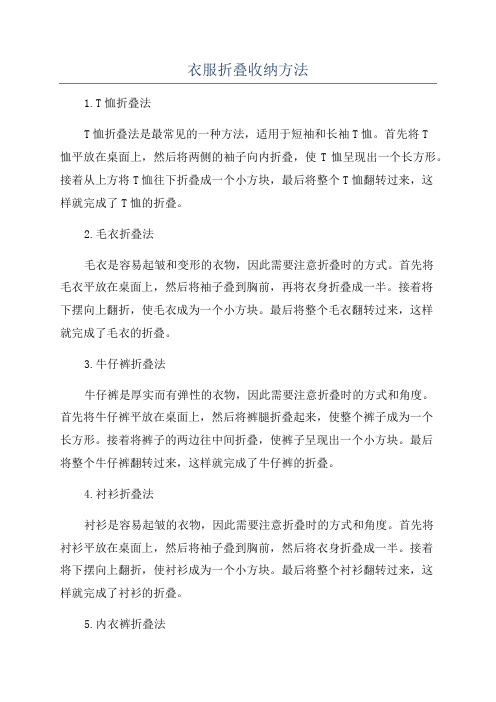 衣服折叠收纳方法

1.T恤折叠法

T恤折叠法是最常见的一种方法，适用于短袖和长袖T恤。首先将T恤平放在桌面上，然后将两侧的袖子向内折叠，使T恤呈现出一个长方形。接着从上方将T恤往下折叠成一个小方块，最后将整个T恤翻转过来，这样就完成了T恤的折叠。

2.毛衣折叠法

毛衣是容易起皱和变形的衣物，因此需要注意折叠时的方式。首先将毛衣平放在桌面上，然后将袖子叠到胸前，再将衣身折叠成一半。接着将下摆向上翻折，使毛衣成为一个小方块。最后将整个毛衣翻转过来，这样就完成了毛衣的折叠。

3.牛仔裤折叠法

牛仔裤是厚实而有弹性的衣物，因此需要注意折叠时的方式和角度。首先将牛仔裤平放在桌面上，然后将裤腿折叠起来，使整个裤子成为一个长方形。接着将裤子的两边往中间折叠，使裤子呈现出一个小方块。最后将整个牛仔裤翻转过来，这样就完成了牛仔裤的折叠。

4.衬衫折叠法

衬衫是容易起皱的衣物，因此需要注意折叠时的方式和角度。首先将衬衫平放在桌面上，然后将袖子叠到胸前，然后将衣身折叠成一半。接着将下摆向上翻折，使衬衫成为一个小方块。最后将整个衬衫翻转过来，这样就完成了衬衫的折叠。

5.内衣裤折叠法